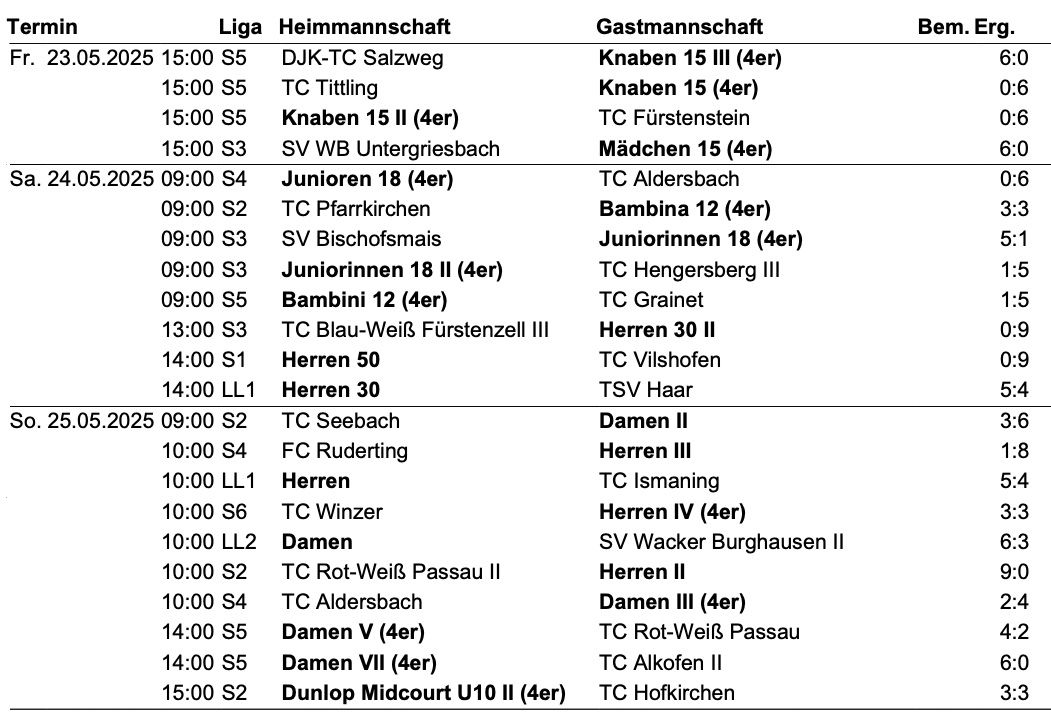 | Termin | | Liga | Heimmannschaft | Gastmannschaft | Bem. | Erg. |
|---|---|---|---|---|---|---|
| Fr. 23.05.2025 | 15:00 | S5 | DJK-TC Salzweg | Knaben 15 III (4er) | | 6:0 |
| | 15:00 | S5 | TC Tittling | Knaben 15 (4er) | | 0:6 |
| | 15:00 | S5 | Knaben 15 II (4er) | TC Fürstenstein | | 0:6 |
| | 15:00 | S3 | SV WB Untergriesbach | Mädchen 15 (4er) | | 6:0 |
| Sa. 24.05.2025 | 09:00 | S4 | Junioren 18 (4er) | TC Aldersbach | | 0:6 |
| | 09:00 | S2 | TC Pfarrkirchen | Bambina 12 (4er) | | 3:3 |
| | 09:00 | S3 | SV Bischofsmais | Juniorinnen 18 (4er) | | 5:1 |
| | 09:00 | S3 | Juniorinnen 18 II (4er) | TC Hengersberg III | | 1:5 |
| | 09:00 | S5 | Bambini 12 (4er) | TC Grainet | | 1:5 |
| | 13:00 | S3 | TC Blau-Weiß Fürstenzell III | Herren 30 II | | 0:9 |
| | 14:00 | S1 | Herren 50 | TC Vilshofen | | 0:9 |
| | 14:00 | LL1 | Herren 30 | TSV Haar | | 5:4 |
| So. 25.05.2025 | 09:00 | S2 | TC Seebach | Damen II | | 3:6 |
| | 10:00 | S4 | FC Ruderting | Herren III | | 1:8 |
| | 10:00 | LL1 | Herren | TC Ismaning | | 5:4 |
| | 10:00 | S6 | TC Winzer | Herren IV (4er) | | 3:3 |
| | 10:00 | LL2 | Damen | SV Wacker Burghausen II | | 6:3 |
| | 10:00 | S2 | TC Rot-Weiß Passau II | Herren II | | 9:0 |
| | 10:00 | S4 | TC Aldersbach | Damen III (4er) | | 2:4 |
| | 14:00 | S5 | Damen V (4er) | TC Rot-Weiß Passau | | 4:2 |
| | 14:00 | S5 | Damen VII (4er) | TC Alkofen II | | 6:0 |
| | 15:00 | S2 | Dunlop Midcourt U10 II (4er) | TC Hofkirchen | | 3:3 |